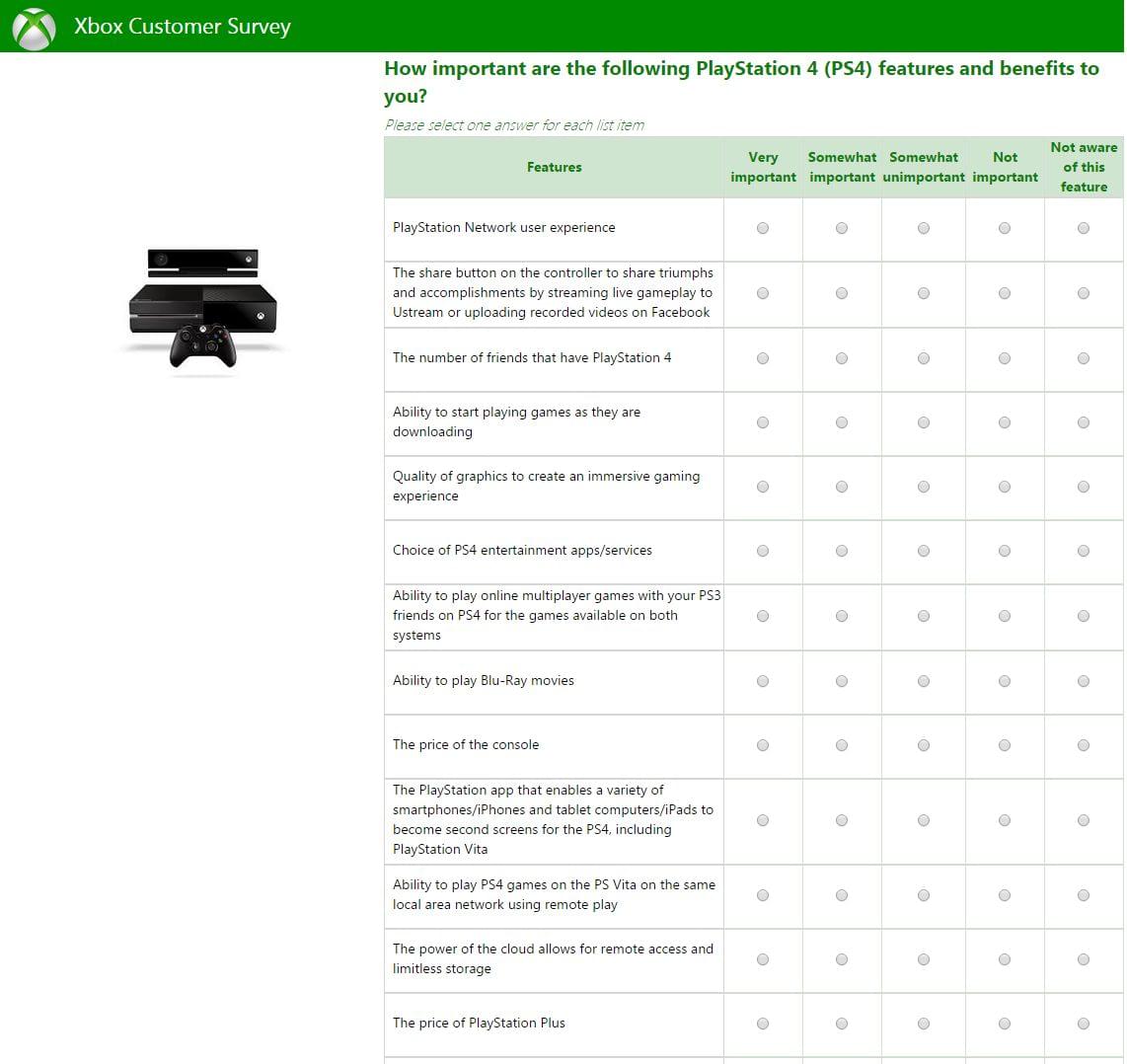 Xbox Customer Survey

How important are the following PlayStation 4 (PS4) features and benefits to you?

Please select one answer for each list item

| Features | Very important | Somewhat important | Somewhat unimportant | Not important | Not aware of this feature |
|---|---|---|---|---|---|
| PlayStation Network user experience | | | | | |
| The share button on the controller to share triumphs and accomplishments by streaming live gameplay to Ustream or uploading recorded videos on Facebook | | | | | |
| The number of friends that have PlayStation 4 | | | | | |
| Ability to start playing games as they are downloading | | | | | |
| Quality of graphics to create an immersive gaming experience | | | | | |
| Choice of PS4 entertainment apps/services | | | | | |
| Ability to play online multiplayer games with your PS3 friends on PS4 for the games available on both systems | | | | | |
| Ability to play Blu-Ray movies | | | | | |
| The price of the console | | | | | |
| The PlayStation app that enables a variety of smartphones/iPhones and tablet computers/iPads to become second screens for the PS4, including PlayStation Vita | | | | | |
| Ability to play PS4 games on the PS Vita on the same local area network using remote play | | | | | |
| The power of the cloud allows for remote access and limitless storage | | | | | |
| The price of PlayStation Plus | | | | | |